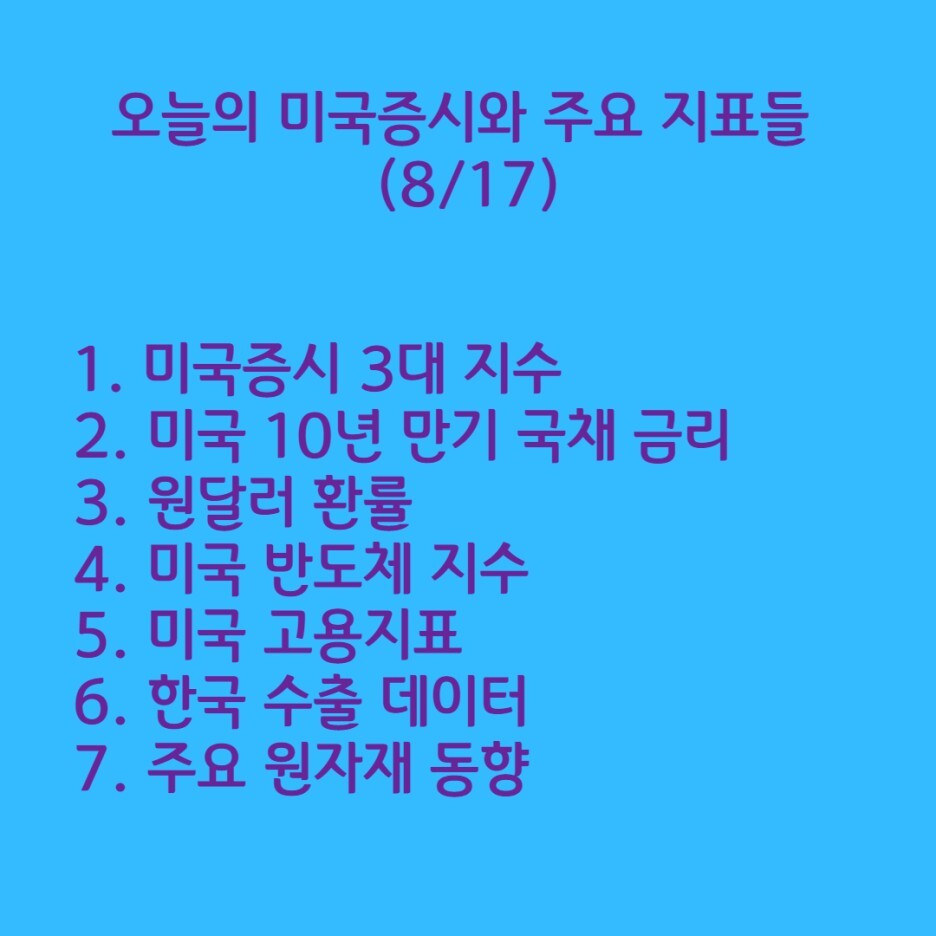 오늘의 미국증시와 주요 지표들
(8/17)

1. 미국증시 3대 지수
2. 미국 10년 만기 국채 금리
3. 원달러 환률
4. 미국 반도체 지수
5. 미국 고용지표
6. 한국 수출 데이터
7. 주요 원자재 동향